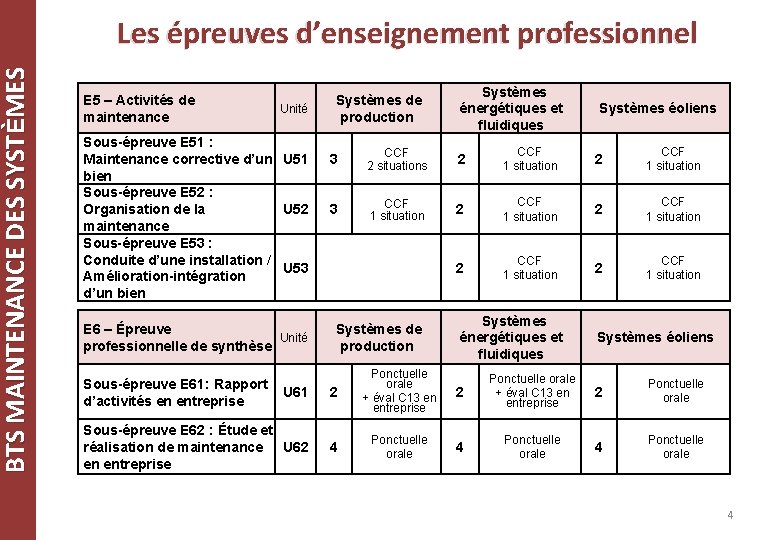 BTS MAINTENANCE DES SYSTÈMES

Les épreuves d'enseignement professionnel

| E5 – Activités de maintenance | Unité | Systèmes de production | | Systèmes énergétiques et fluidiques | | Systèmes éoliens | |
|---|---|---|---|---|---|---|---|
| Sous-épreuve E51 : Maintenance corrective d'un bien | U51 | 3 | CCF 2 situations | 2 | CCF 1 situation | 2 | CCF 1 situation |
| Sous-épreuve E52 : Organisation de la maintenance | U52 | 3 | CCF 1 situation | 2 | CCF 1 situation | 2 | CCF 1 situation |
| Sous-épreuve E53 : Conduite d'une installation / Amélioration-intégration d'un bien | U53 | | | 2 | CCF 1 situation | 2 | CCF 1 situation |

| E6 – Épreuve professionnelle de synthèse | Unité | Systèmes de production | | Systèmes énergétiques et fluidiques | | Systèmes éoliens | |
|---|---|---|---|---|---|---|---|
| Sous-épreuve E61: Rapport d'activités en entreprise | U61 | 2 | Ponctuelle orale + éval C13 en entreprise | 2 | Ponctuelle orale + éval C13 en entreprise | 2 | Ponctuelle orale |
| Sous-épreuve E62 : Étude et réalisation de maintenance en entreprise | U62 | 4 | Ponctuelle orale | 4 | Ponctuelle orale | 4 | Ponctuelle orale |

4